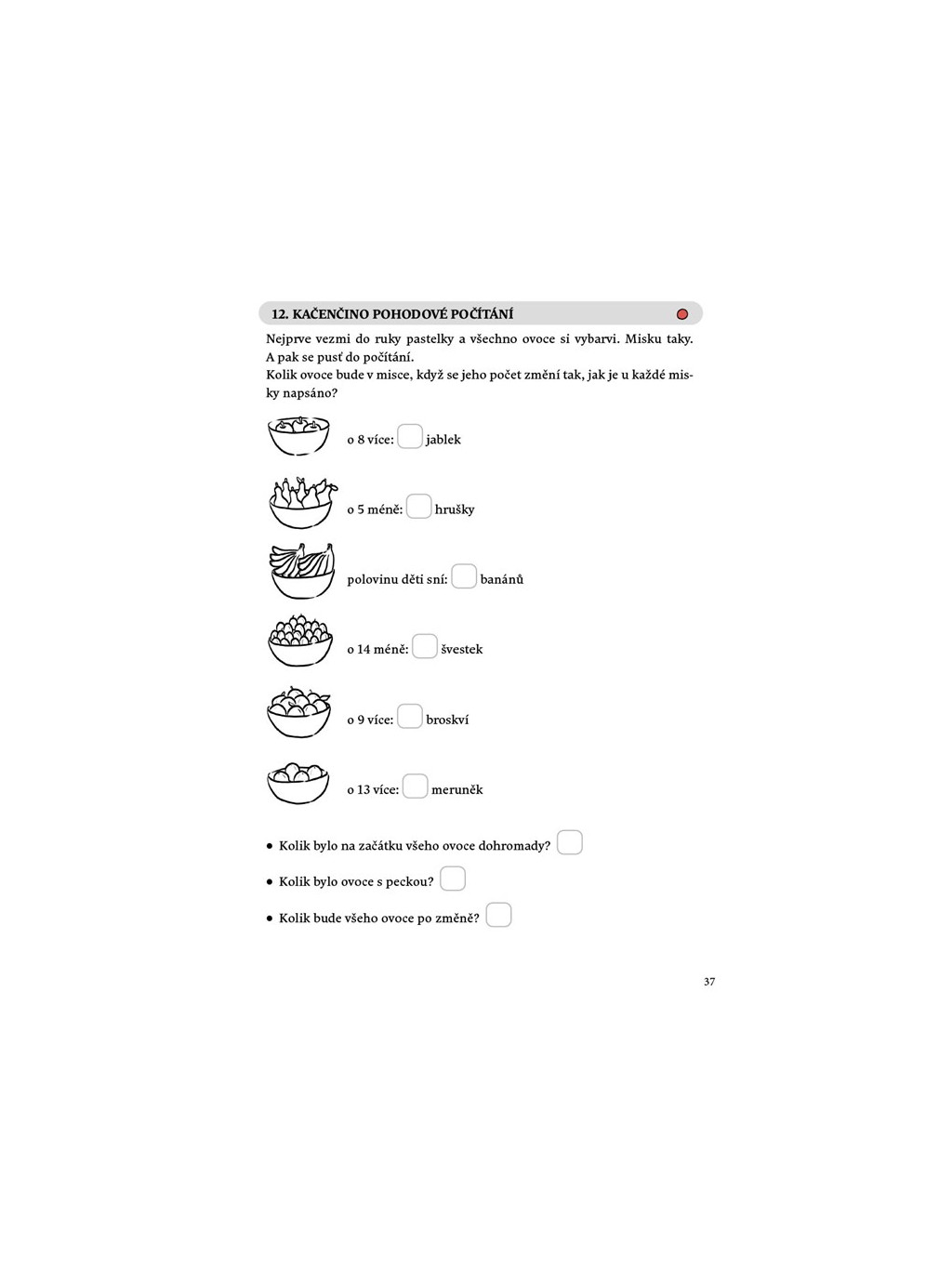 12. KAČENČINO POHODOVÉ POČÍTÁNÍ

Nejprve vezmi do ruky pastelky a všechno ovoce si vybarvi. Misku taky. A pak se pusť do počítání.
Kolik ovoce bude v misce, když se jeho počet změní tak, jak je u každé misky napsáno?

o 8 více: jablek

o 5 méně: hrušky

polovinu děti sní: banánů

o 14 méně: švestek

o 9 více: broskví

o 13 více: meruněk

• Kolik bylo na začátku všeho ovoce dohromady?

• Kolik bylo ovoce s peckou?

• Kolik bude všeho ovoce po změně?

37